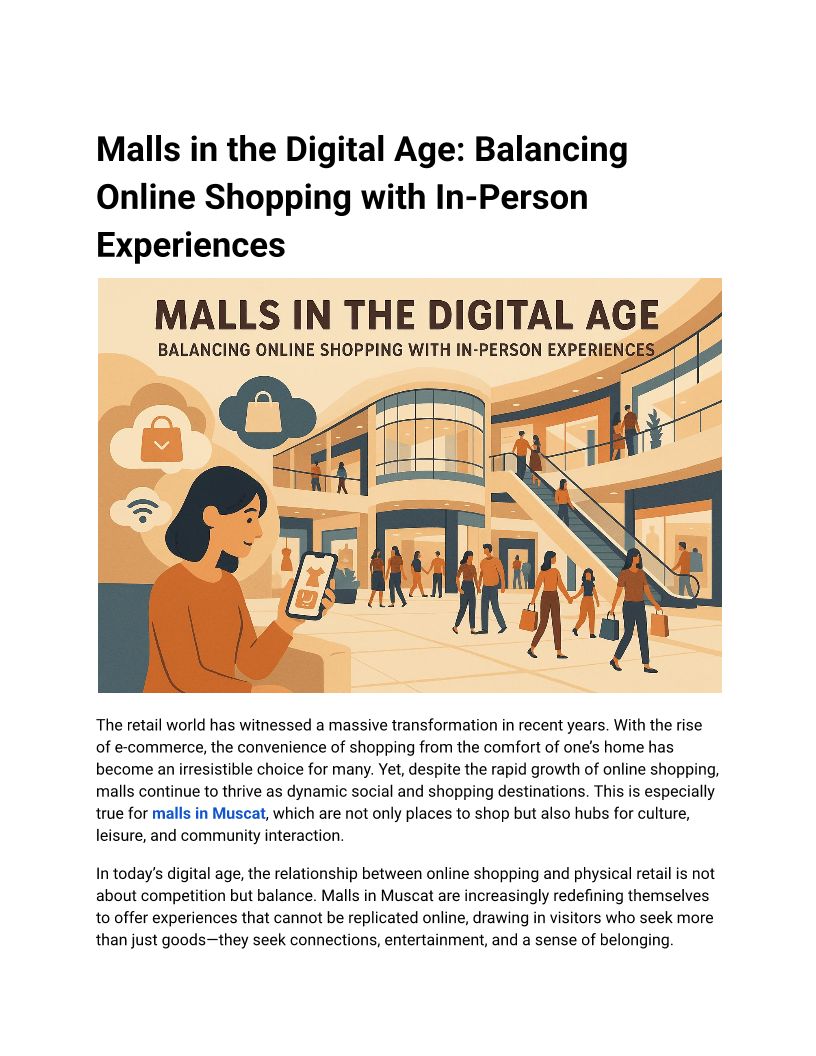 Malls in the Digital Age: Balancing Online Shopping with In-Person Experiences

MALLS IN THE DIGITAL AGE

BALANCING ONLINE SHOPPING WITH IN-PERSON EXPERIENCES

The retail world has witnessed a massive transformation in recent years. With the rise of e-commerce, the convenience of shopping from the comfort of one's home has become an irresistible choice for many. Yet, despite the rapid growth of online shopping, malls continue to thrive as dynamic social and shopping destinations. This is especially true for malls in Muscat, which are not only places to shop but also hubs for culture, leisure, and community interaction.

In today's digital age, the relationship between online shopping and physical retail is not about competition but balance. Malls in Muscat are increasingly redefining themselves to offer experiences that cannot be replicated online, drawing in visitors who seek more than just goods—they seek connections, entertainment, and a sense of belonging.